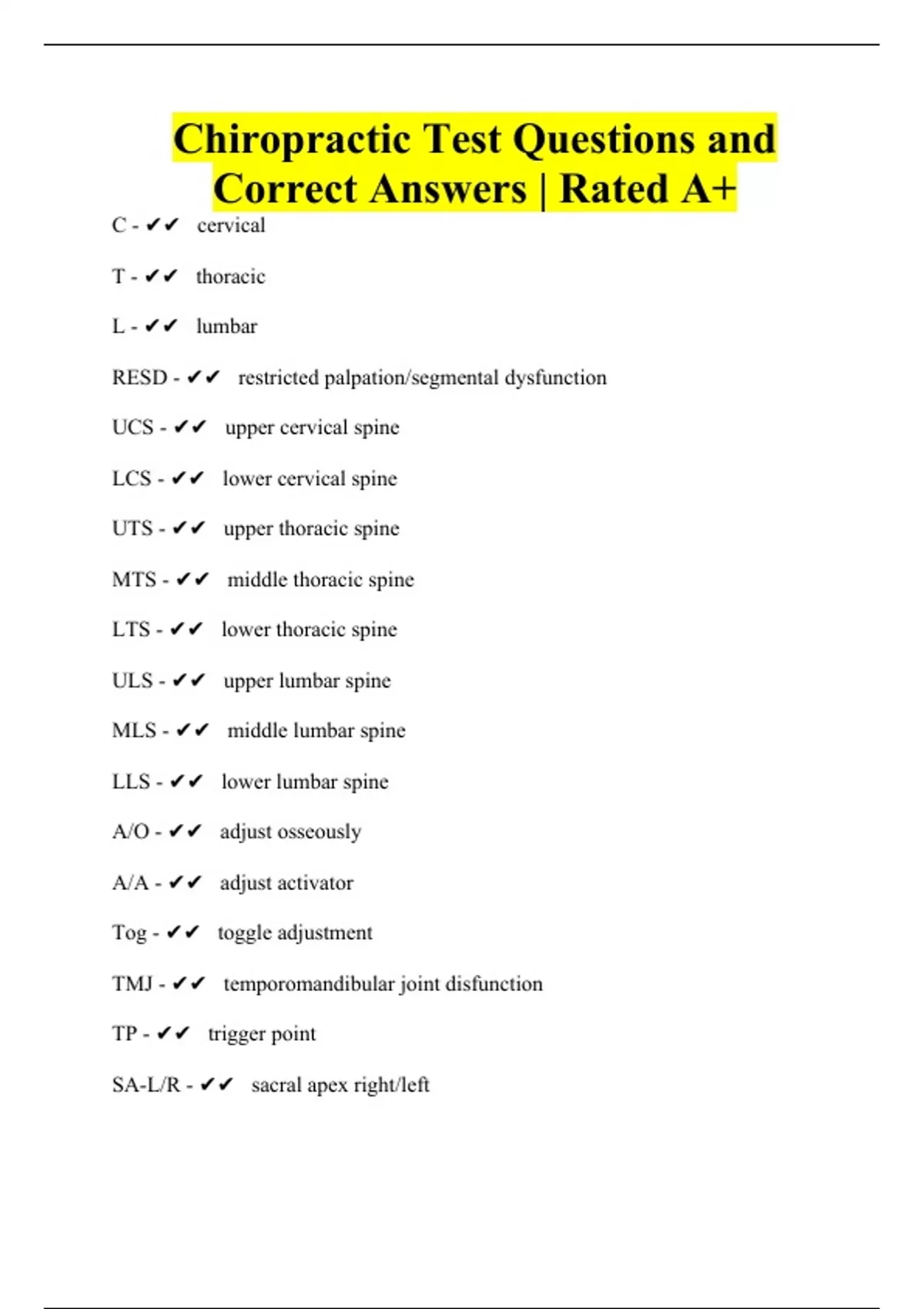 Chiropractic Test Questions and Correct Answers | Rated A+

C - ✔✔ cervical

T - ✔✔ thoracic

L - ✔✔ lumbar

RESD - ✔✔ restricted palpation/segmental dysfunction

UCS - ✔✔ upper cervical spine

LCS - ✔✔ lower cervical spine

UTS - ✔✔ upper thoracic spine

MTS - ✔✔ middle thoracic spine

LTS - ✔✔ lower thoracic spine

ULS - ✔✔ upper lumbar spine

MLS - ✔✔ middle lumbar spine

LLS - ✔✔ lower lumbar spine

A/O - ✔✔ adjust osseously

A/A - ✔✔ adjust activator

Tog - ✔✔ toggle adjustment

TMJ - ✔✔ temporomandibular joint disfunction

TP - ✔✔ trigger point

SA-L/R - ✔✔ sacral apex right/left